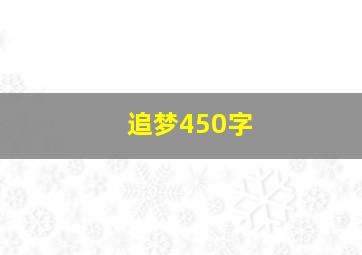 追梦450字